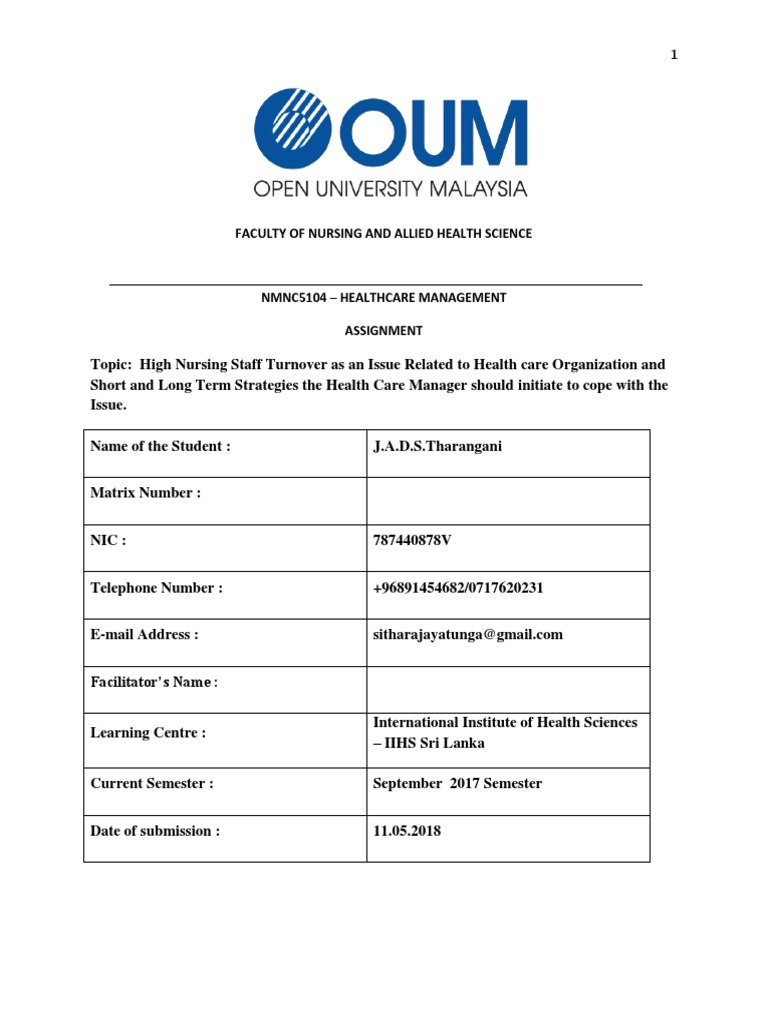 1

OUM
OPEN UNIVERSITY MALAYSIA

FACULTY OF NURSING AND ALLIED HEALTH SCIENCE

NMNC5104 – HEALTHCARE MANAGEMENT

ASSIGNMENT

Topic: High Nursing Staff Turnover as an Issue Related to Health care Organization and Short and Long Term Strategies the Health Care Manager should initiate to cope with the Issue.

| Name of the Student : | J.A.D.S.Tharangani |
|---|---|
| Matrix Number : | |
| NIC : | 787440878V |
| Telephone Number : | +96891454682/0717620231 |
| E-mail Address : | sitharajayatunga@gmail.com |
| Facilitator's Name : | |
| Learning Centre : | International Institute of Health Sciences – IIHS Sri Lanka |
| Current Semester : | September 2017 Semester |
| Date of submission : | 11.05.2018 |